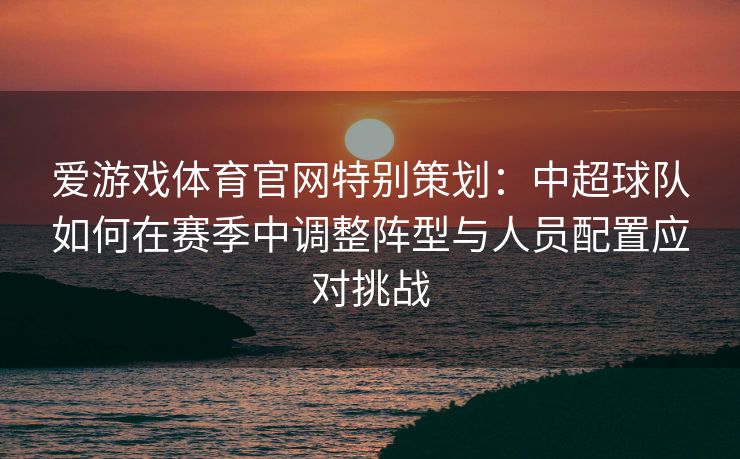 爱游戏体育官网特别策划：中超球队如何在赛季中调整阵型与人员配置应对挑战